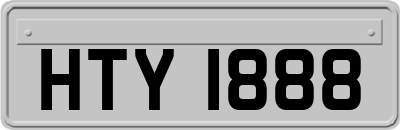 HTY 1888